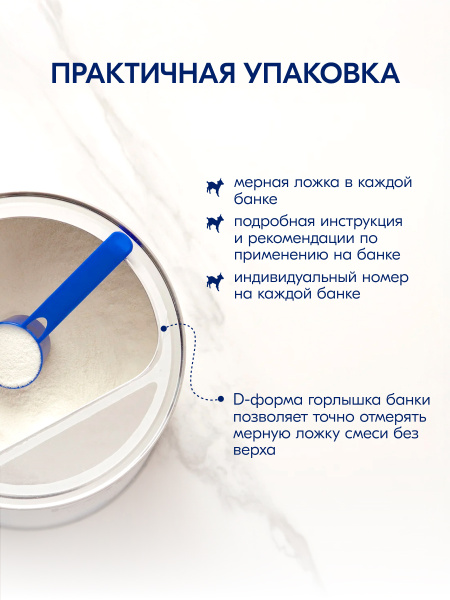 ПРАКТИЧНАЯ УПАКОВКА

мерная ложка в каждой банке

подробная инструкция и рекомендации по применению на банке

индивидуальный номер на каждой банке

D-форма горлышка банки позволяет точно отмерять мерную ложку смеси без верха